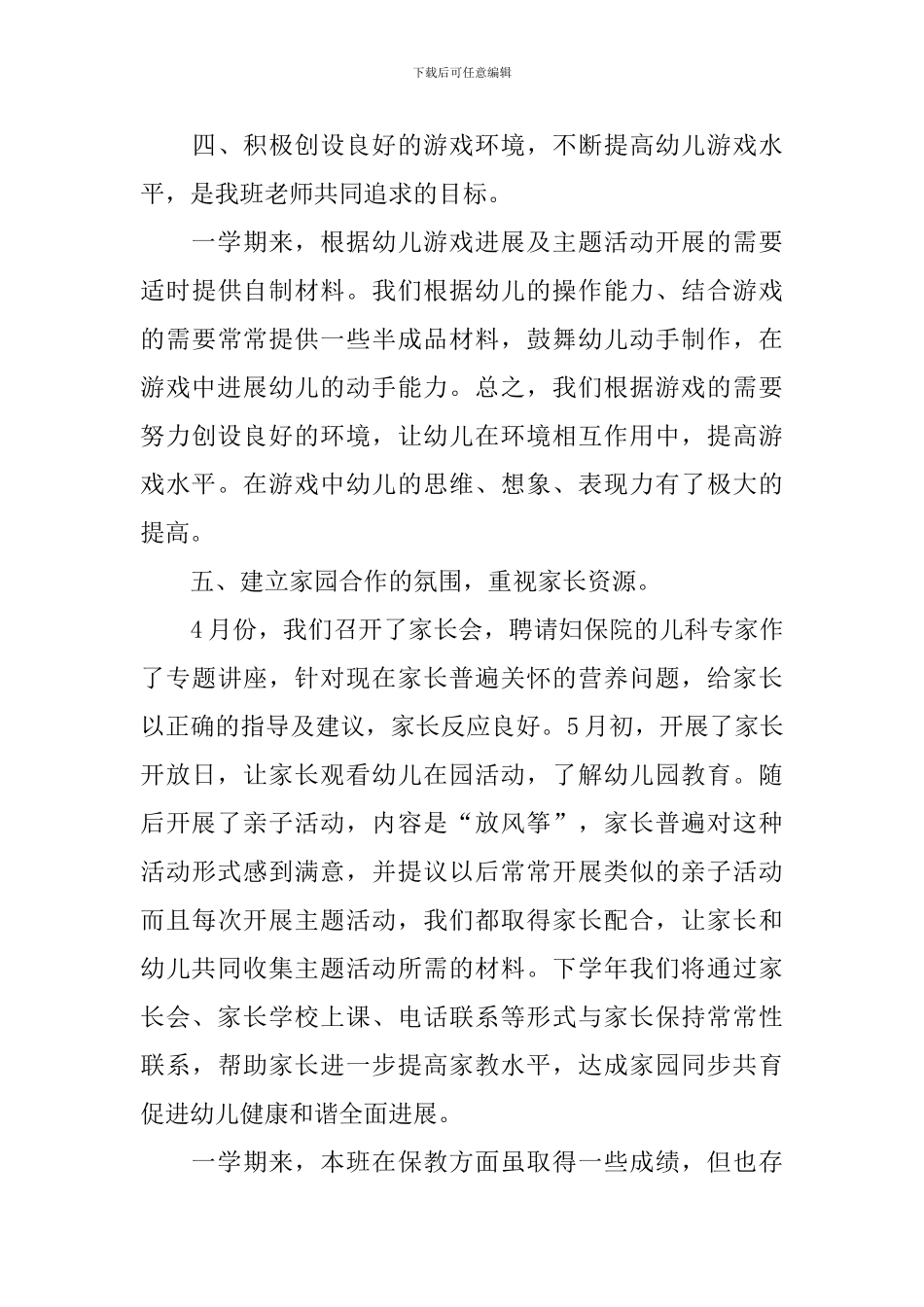 下载后可任意编辑

四、积极创设良好的游戏环境，不断提高幼儿游戏水平，是我班老师共同追求的目标。

一学期来，根据幼儿游戏进展及主题活动开展的需要适时提供自制材料。我们根据幼儿的操作能力、结合游戏的需要常常提供一些半成品材料，鼓舞幼儿动手制作，在游戏中进展幼儿的动手能力。总之，我们根据游戏的需要努力创设良好的环境，让幼儿在环境相互作用中，提高游戏水平。在游戏中幼儿的思维、想象、表现力有了极大的提高。

五、建立家园合作的氛围，重视家长资源。

4月份，我们召开了家长会，聘请妇保院的儿科专家作了专题讲座，针对现在家长普遍关怀的营养问题，给家长以正确的指导及建议，家长反应良好。5月初，开展了家长开放日，让家长观看幼儿在园活动，了解幼儿园教育。随后开展了亲子活动，内容是“放风筝”，家长普遍对这种活动形式感到满意，并提议以后常常开展类似的亲子活动而且每次开展主题活动，我们都取得家长配合，让家长和幼儿共同收集主题活动所需的材料。下学年我们将通过家长会、家长学校上课、电话联系等形式与家长保持常常性联系，帮助家长进一步提高家教水平，达成家园同步共育促进幼儿健康和谐全面进展。

一学期来，本班在保教方面虽取得一些成绩，但也存